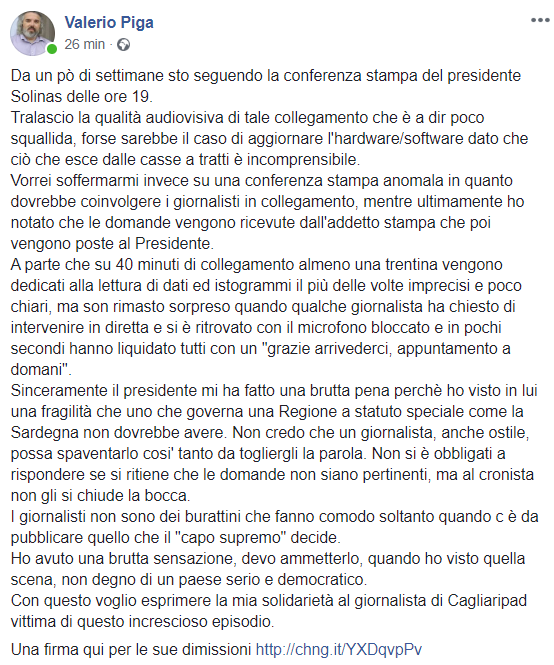 Valerio Piga
26 min ·

Da un pò di settimane sto seguendo la conferenza stampa del presidente Solinas delle ore 19.
Tralascio la qualità audiovisiva di tale collegamento che è a dir poco squallida, forse sarebbe il caso di aggiornare l'hardware/software dato che ciò che esce dalle casse a tratti è incomprensibile.
Vorrei soffermarmi invece su una conferenza stampa anomala in quanto dovrebbe coinvolgere i giornalisti in collegamento, mentre ultimamente ho notato che le domande vengono ricevute dall'addetto stampa che poi vengono poste al Presidente.
A parte che su 40 minuti di collegamento almeno una trentina vengono dedicati alla lettura di dati ed istogrammi il più delle volte imprecisi e poco chiari, ma son rimasto sorpreso quando qualche giornalista ha chiesto di intervenire in diretta e si è ritrovato con il microfono bloccato e in pochi secondi hanno liquidato tutti con un "grazie arrivederci, appuntamento a domani".
Sinceramente il presidente mi ha fatto una brutta pena perchè ho visto in lui una fragilità che uno che governa una Regione a statuto speciale come la Sardegna non dovrebbe avere. Non credo che un giornalista, anche ostile, possa spaventarlo cosi' tanto da togliergli la parola. Non si è obbligati a rispondere se si ritiene che le domande non siano pertinenti, ma al cronista non gli si chiude la bocca.
I giornalisti non sono dei burattini che fanno comodo soltanto quando c è da pubblicare quello che il "capo supremo" decide.
Ho avuto una brutta sensazione, devo ammetterlo, quando ho visto quella scena, non degno di un paese serio e democratico.
Con questo voglio esprimere la mia solidarietà al giornalista di Cagliaripad vittima di questo increscioso episodio.

Una firma qui per le sue dimissioni http://chng.it/YXDqvpPv